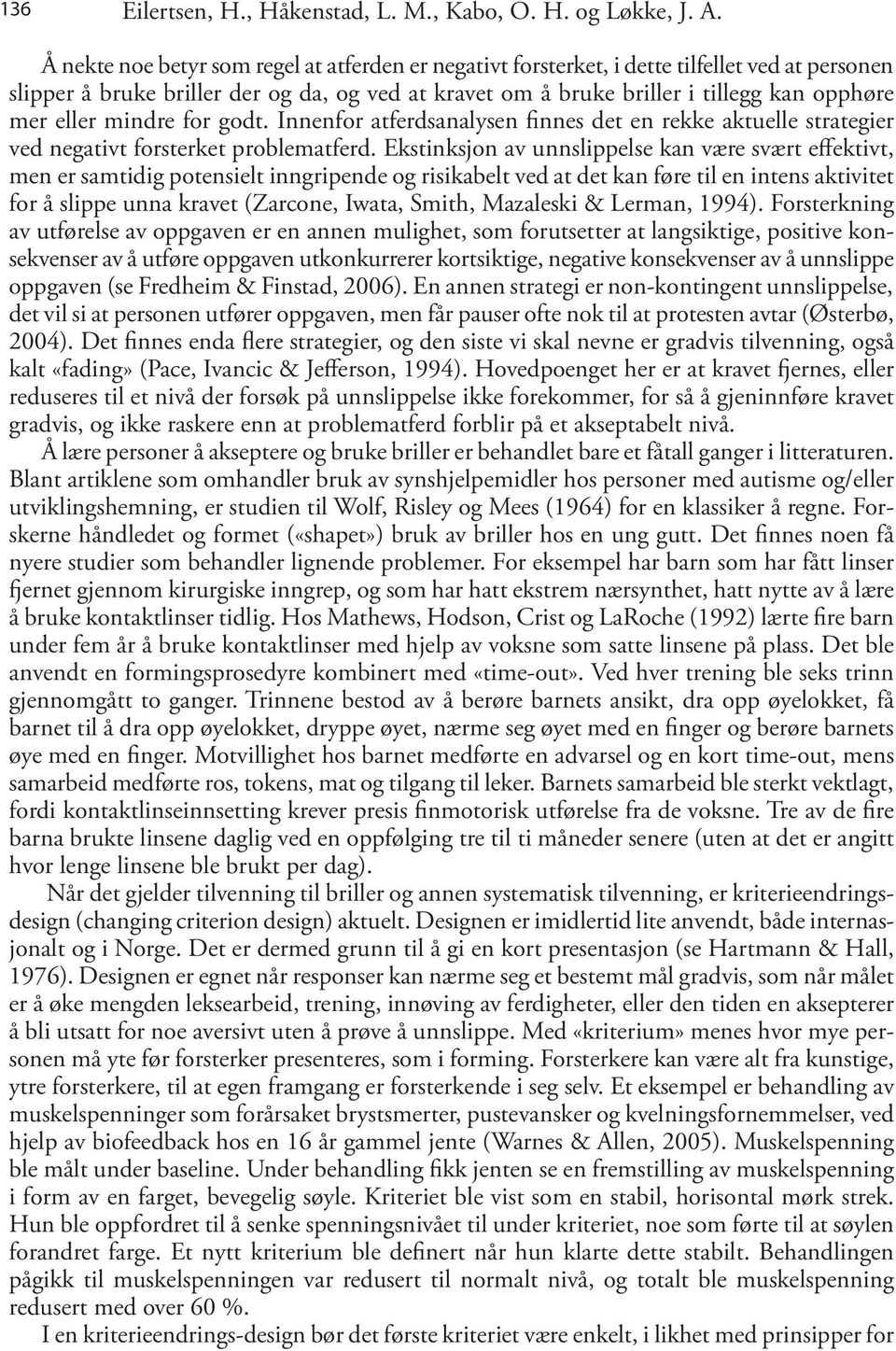 136 Eilertsen, H., Håkenstad, L. M., Kabo, O. H. og Løkke, J. A.

Å nekte noe betyr som regel at atferden er negativt forsterket, i dette tilfellet ved at personen slipper å bruke briller der og da, og ved at kravet om å bruke briller i tillegg kan opphøre mer eller mindre for godt. Innenfor atferdsanalysen finnes det en rekke aktuelle strategier ved negativt forsterket problematferd. Ekstinksjon av unnslippelse kan være svært effektivt, men er samtidig potensielt inngripende og risikabelt ved at det kan føre til en intens aktivitet for å slippe unna kravet (Zarcone, Iwata, Smith, Mazaleski & Lerman, 1994). Forsterkning av utførelse av oppgaven er en annen mulighet, som forutsetter at langsiktige, positive konsekvenser av å utføre oppgaven utkonkurrerer kortsiktige, negative konsekvenser av å unnslippe oppgaven (se Fredheim & Finstad, 2006). En annen strategi er non-kontingent unnslippelse, det vil si at personen utfører oppgaven, men får pauser ofte nok til at protesten avtar (Østerbø, 2004). Det finnes enda flere strategier, og den siste vi skal nevne er gradvis tilvenning, også kalt «fading» (Pace, Ivancic & Jefferson, 1994). Hovedpoenget her er at kravet fjernes, eller reduseres til et nivå der forsøk på unnslippelse ikke forekommer, for så å gjeninnføre kravet gradvis, og ikke raskere enn at problematferd forblir på et akseptabelt nivå.

Å lære personer å akseptere og bruke briller er behandlet bare et fåtall ganger i litteraturen. Blant artiklene som omhandler bruk av synshjelpemidler hos personer med autisme og/eller utviklingshemning, er studien til Wolf, Risley og Mees (1964) for en klassiker å regne. Forskerne håndledet og formet («shapet») bruk av briller hos en ung gutt. Det finnes noen få nyere studier som behandler lignende problemer. For eksempel har barn som har fått linser fjernet gjennom kirurgiske inngrep, og som har hatt ekstrem nærsynthet, hatt nytte av å lære å bruke kontaktlinser tidlig. Hos Mathews, Hodson, Crist og LaRoche (1992) lærte fire barn under fem år å bruke kontaktlinser med hjelp av voksne som satte linsene på plass. Det ble anvendt en formingsprosedyre kombinert med «time-out». Ved hver trening ble seks trinn gjennomgått to ganger. Trinnene bestod av å berøre barnets ansikt, dra opp øyelokket, få barnet til å dra opp øyelokket, dryppe øyet, nærme seg øyet med en finger og berøre barnets øye med en finger. Motvillighet hos barnet medførte en advarsel og en kort time-out, mens samarbeid medførte ros, tokens, mat og tilgang til leker. Barnets samarbeid ble sterkt vektlagt, fordi kontaktlinseinnsetting krever presis finmotorisk utførelse fra de voksne. Tre av de fire barna brukte linsene daglig ved en oppfølging tre til ti måneder senere (uten at det er angitt hvor lenge linsene ble brukt per dag).

Når det gjelder tilvenning til briller og annen systematisk tilvenning, er kriterieendringsdesign (changing criterion design) aktuelt. Designen er imidlertid lite anvendt, både internasjonalt og i Norge. Det er dermed grunn til å gi en kort presentasjon (se Hartmann & Hall, 1976). Designen er egnet når responser kan nærme seg et bestemt mål gradvis, som når målet er å øke mengden leksearbeid, trening, innøving av ferdigheter, eller den tiden en aksepterer å bli utsatt for noe aversivt uten å prøve å unnslippe. Med «kriterium» menes hvor mye personen må yte før forsterker presenteres, som i forming. Forsterkere kan være alt fra kunstige, ytre forsterkere, til at egen framgang er forsterkende i seg selv. Et eksempel er behandling av muskelspenninger som forårsaket brystsmerter, pustevansker og kvelningsfornemmelser, ved hjelp av biofeedback hos en 16 år gammel jente (Warnes & Allen, 2005). Muskelspenning ble målt under baseline. Under behandling fikk jenten se en fremstilling av muskelspenning i form av en farget, bevegelig søyle. Kriteriet ble vist som en stabil, horisontal mørk strek. Hun ble oppfordret til å senke spenningsnivået under kriteriet, noe som førte til at søylen forandret farge. Et nytt kriterium ble definert når hun klarte dette stabilt. Behandlingen pågikk til muskelspenningen var redusert til normalt nivå, og totalt ble muskelspenning redusert med over 60 %.

I en kriterieendrings-design bør det første kriteriet være enkelt, i likhet med prinsipper for